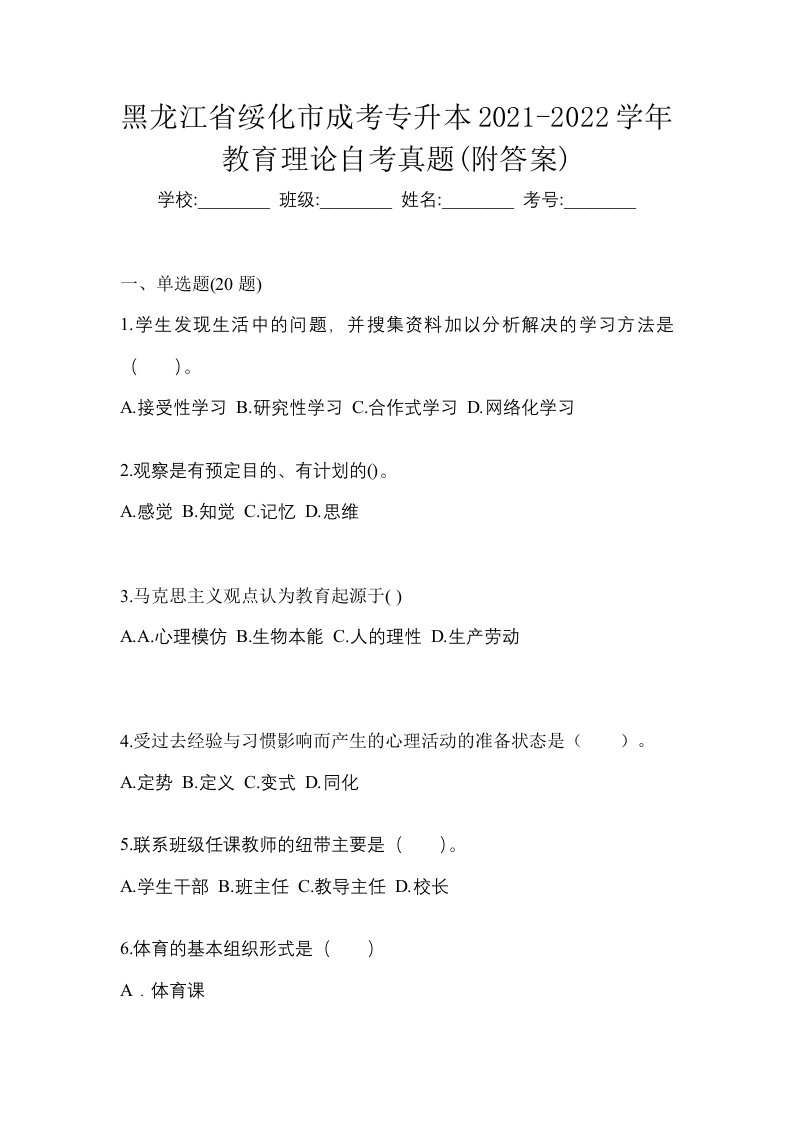 黑龙江省绥化市成考专升本2021-2022学年教育理论自考真题(附答案)

学校:________ 班级:________ 姓名:________ 考号:________

一、单选题(20 题)

1.学生发现生活中的问题，并搜集资料加以分析解决的学习方法是（ ）。

A.接受性学习 B.研究性学习 C.合作式学习 D.网络化学习

2.观察是有预定目的、有计划的()。

A.感觉 B.知觉 C.记忆 D.思维

3.马克思主义观点认为教育起源于( )

A.A.心理模仿 B.生物本能 C.人的理性 D.生产劳动

4.受过去经验与习惯影响而产生的心理活动的准备状态是（ ）。

A.定势 B.定义 C.变式 D.同化

5.联系班级任课教师的纽带主要是（ ）。

A.学生干部 B.班主任 C.教导主任 D.校长

6.体育的基本组织形式是（ ）

A．体育课